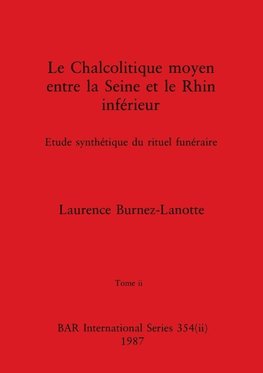 Le Chalcolitique moyen entre la Seine et le Rhin inférieur

Etude synthétique du rituel funéraire

Laurence Burnez-Lanotte

Tome ii

BAR International Series 354(ii)
1987